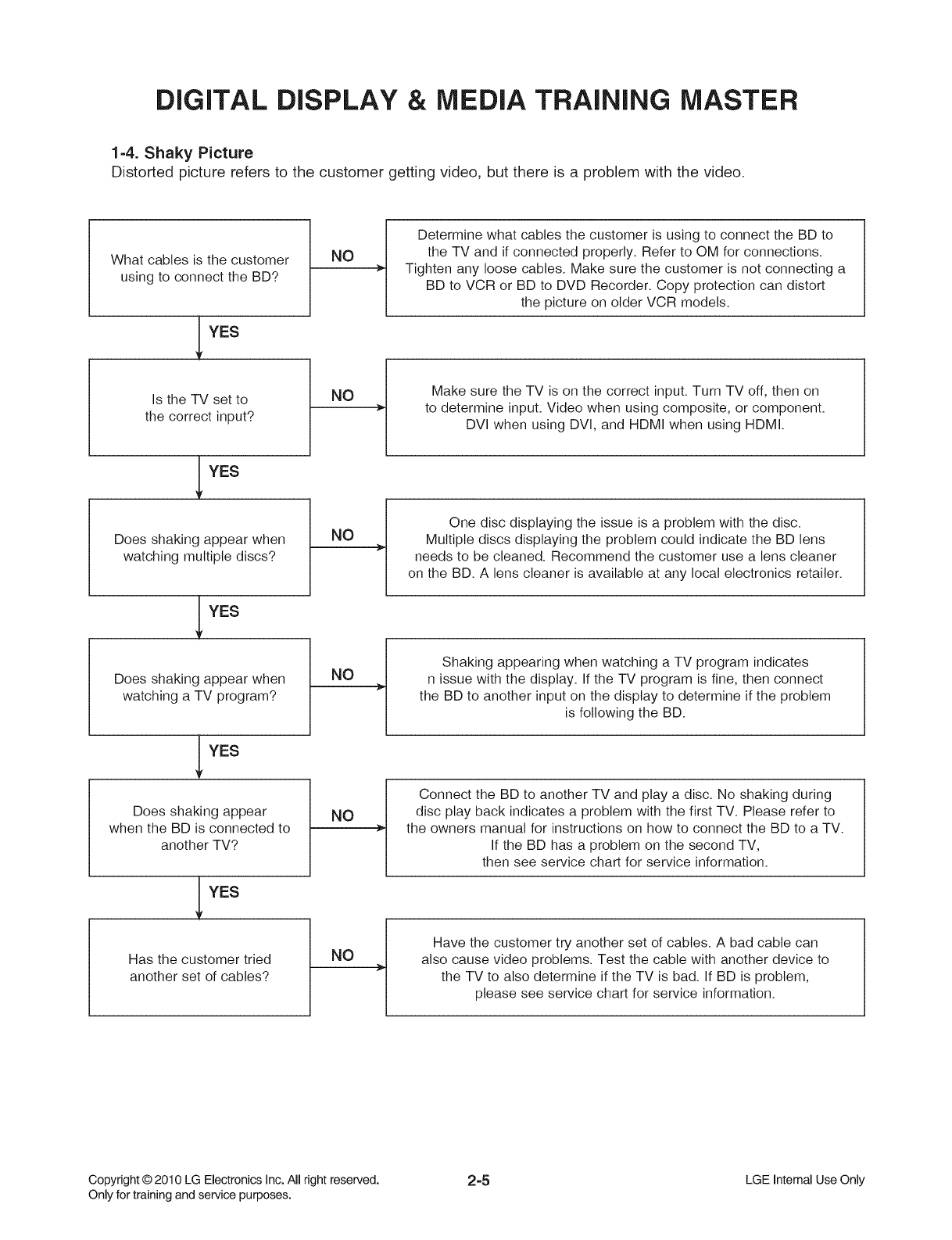 DIGITAL DISPLAY & MEDIA TRAINING MASTER

1-4. Shaky Picture
Distorted picture refers to the customer getting video, but there is a problem with the video.

What cables is the customer using to connect the BD?

NO

Determine what cables the customer is using to connect the BD to the TV and if connected properly. Refer to OM for connections. Tighten any loose cables. Make sure the customer is not connecting a BD to VCR or BD to DVD Recorder. Copy protection can distort the picture on older VCR models.

YES

Is the TV set to the correct input?

NO

Make sure the TV is on the correct input. Turn TV off, then on to determine input. Video when using composite, or component. DVI when using DVI, and HDMI when using HDMI.

YES

Does shaking appear when watching multiple discs?

NO

One disc displaying the issue is a problem with the disc. Multiple discs displaying the problem could indicate the BD lens needs to be cleaned. Recommend the customer use a lens cleaner on the BD. A lens cleaner is available at any local electronics retailer.

YES

Does shaking appear when watching a TV program?

NO

Shaking appearing when watching a TV program indicates n issue with the display. If the TV program is fine, then connect the BD to another input on the display to determine if the problem is following the BD.

YES

Does shaking appear when the BD is connected to another TV?

NO

Connect the BD to another TV and play a disc. No shaking during disc play back indicates a problem with the first TV. Please refer to the owners manual for instructions on how to connect the BD to a TV. If the BD has a problem on the second TV, then see service chart for service information.

YES

Has the customer tried another set of cables?

NO

Have the customer try another set of cables. A bad cable can also cause video problems. Test the cable with another device to the TV to also determine if the TV is bad. If BD is problem, please see service chart for service information.

Copyright © 2010 LG Electronics Inc. All right reserved.
Only for training and service purposes.

2-5

LGE Internal Use Only